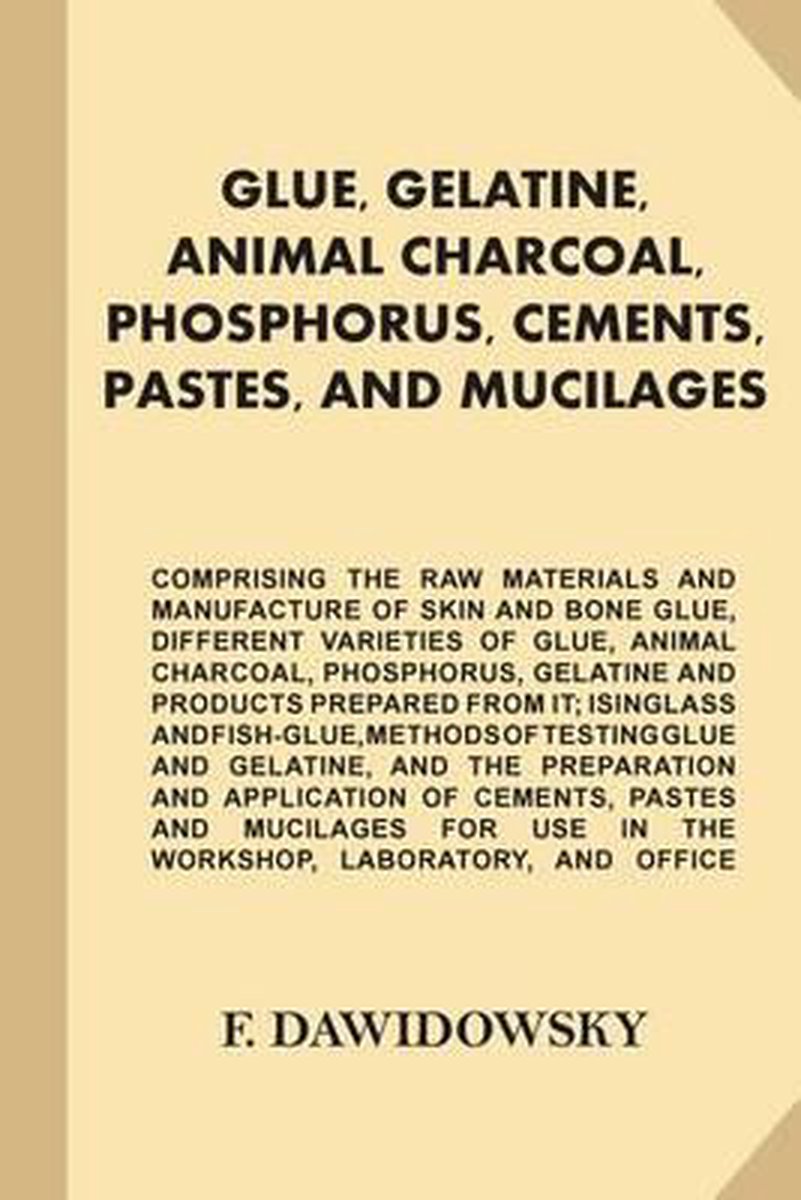 GLUE, GELATINE, ANIMAL CHARCOAL, PHOSPHORUS, CEMENTS, PASTES, AND MUCILAGES

COMPRISING THE RAW MATERIALS AND MANUFACTURE OF SKIN AND BONE GLUE, DIFFERENT VARIETIES OF GLUE, ANIMAL CHARCOAL, PHOSPHORUS, GELATINE AND PRODUCTS PREPARED FROM IT; ISINGLASS AND FISH-GLUE, METHODS OF TESTING GLUE AND GELATINE, AND THE PREPARATION AND APPLICATION OF CEMENTS, PASTES AND MUCILAGES FOR USE IN THE WORKSHOP, LABORATORY, AND OFFICE

F. DAWIDOWSKY